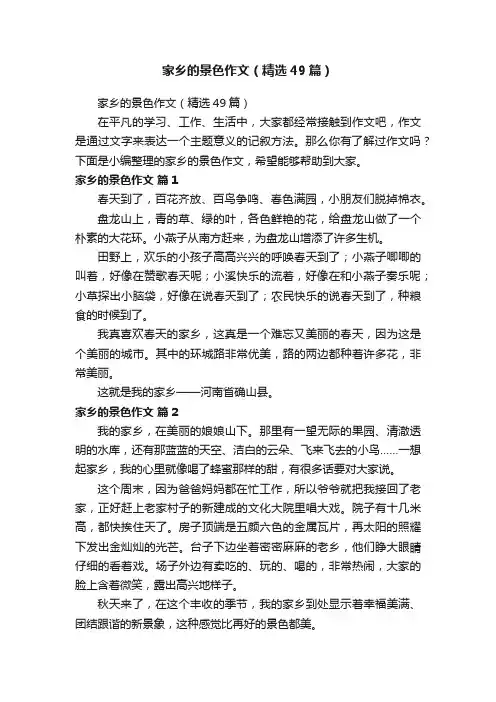 家乡的景色作文（精选49篇）

家乡的景色作文（精选49篇）

在平凡的学习、工作、生活中，大家都经常接触到作文吧，作文是通过文字来表达一个主题意义的记叙方法。那么你有了解过作文吗？下面是小编整理的家乡的景色作文，希望能够帮助到大家。

家乡的景色作文 篇1

春天到了，百花齐放、百鸟争鸣、春色满园，小朋友们脱掉棉衣。

盘龙山上，青的草、绿的叶，各色鲜艳的花，给盘龙山做了一个朴素的大花环。小燕子从南方赶来，为盘龙山增添了许多生机。

田野上，欢乐的小孩子高高兴兴的呼唤春天到了；小燕子唧唧的叫着，好像在赞歌春天呢；小溪快乐的流着，好像在和小燕子奏乐呢；小草探出小脑袋，好像在说春天到了；农民快乐的说春天到了，种粮食的时候到了。

我真喜欢春天的家乡，这真是一个难忘又美丽的春天，因为这是个美丽的城市。其中的环城路非常优美，路的两边都种着许多花，非常美丽。

这就是我的家乡——河南省确山县。

家乡的景色作文 篇2

我的家乡，在美丽的娘娘山下。那里有一望无际的果园、清澈透明的水库，还有那蓝蓝的天空、洁白的云朵、飞来飞去的小鸟……一想起家乡，我的心里就像喝了蜂蜜那样的甜，有很多话要对大家说。

这个周末，因为爸爸妈妈都在忙工作，所以爷爷就把我接回了老家，正好赶上老家村子的新建成的文化大院里唱大戏。院子有十几米高，都快挨住天了。房子顶端是五颜六色的金属瓦片，再太阳的照耀下发出金灿灿的光芒。台子下边坐着密密麻麻的老乡，他们睁大眼睛仔细的看着戏。场子外边有卖吃的、玩的、喝的，非常热闹，大家的脸上含着微笑，露出高兴地样子。

秋天来了，在这个丰收的季节，我的家乡到处显示着幸福美满、团结跟谐的新景象，这种感觉比再好的景色都美。